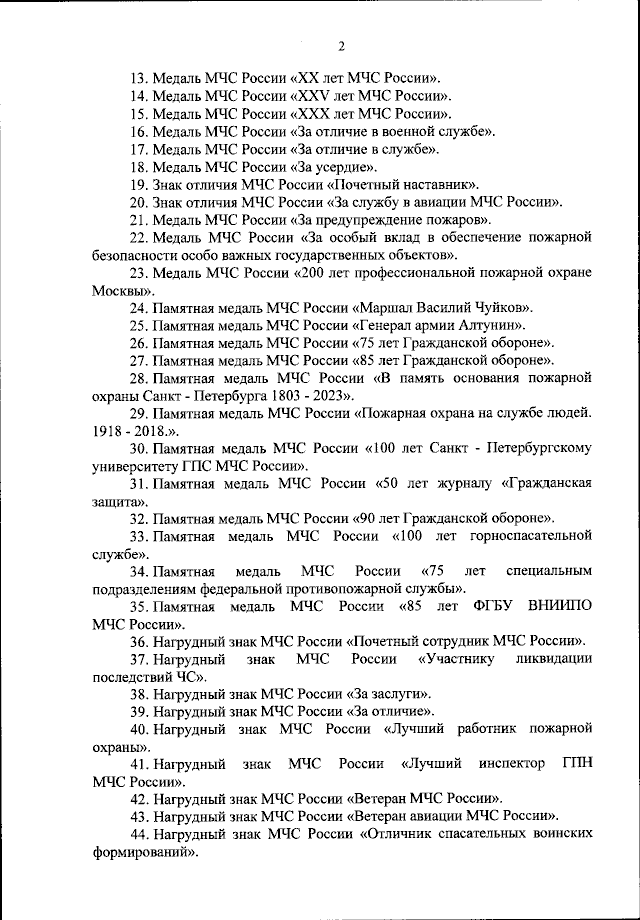 2

13. Медаль МЧС России «XX лет МЧС России».

14. Медаль МЧС России «XXV лет МЧС России».

15. Медаль МЧС России «XXX лет МЧС России».

16. Медаль МЧС России «За отличие в военной службе».

17. Медаль МЧС России «За отличие в службе».

18. Медаль МЧС России «За усердие».

19. Знак отличия МЧС России «Почетный наставник».

20. Знак отличия МЧС России «За службу в авиации МЧС России».

21. Медаль МЧС России «За предупреждение пожаров».

22. Медаль МЧС России «За особый вклад в обеспечение пожарной безопасности особо важных государственных объектов».

23. Медаль МЧС России «200 лет профессиональной пожарной охране Москвы».

24. Памятная медаль МЧС России «Маршал Василий Чуйков».

25. Памятная медаль МЧС России «Генерал армии Алтунин».

26. Памятная медаль МЧС России «75 лет Гражданской обороне».

27. Памятная медаль МЧС России «85 лет Гражданской обороне».

28. Памятная медаль МЧС России «В память основания пожарной охраны Санкт - Петербурга 1803 - 2023».

29. Памятная медаль МЧС России «Пожарная охрана на службе людей. 1918 - 2018.».

30. Памятная медаль МЧС России «100 лет Санкт - Петербургскому университету ГПС МЧС России».

31. Памятная медаль МЧС России «50 лет журналу «Гражданская защита».

32. Памятная медаль МЧС России «90 лет Гражданской обороне».

33. Памятная медаль МЧС России «100 лет горноспасательной службе».

34. Памятная медаль МЧС России «75 лет специальным подразделениям федеральной противопожарной службы».

35. Памятная медаль МЧС России «85 лет ФГБУ ВНИИПО МЧС России».

36. Нагрудный знак МЧС России «Почетный сотрудник МЧС России».

37. Нагрудный знак МЧС России «Участнику ликвидации последствий ЧС».

38. Нагрудный знак МЧС России «За заслуги».

39. Нагрудный знак МЧС России «За отличие».

40. Нагрудный знак МЧС России «Лучший работник пожарной охраны».

41. Нагрудный знак МЧС России «Лучший инспектор ГПН МЧС России».

42. Нагрудный знак МЧС России «Ветеран МЧС России».

43. Нагрудный знак МЧС России «Ветеран авиации МЧС России».

44. Нагрудный знак МЧС России «Отличник спасательных воинских формирований».